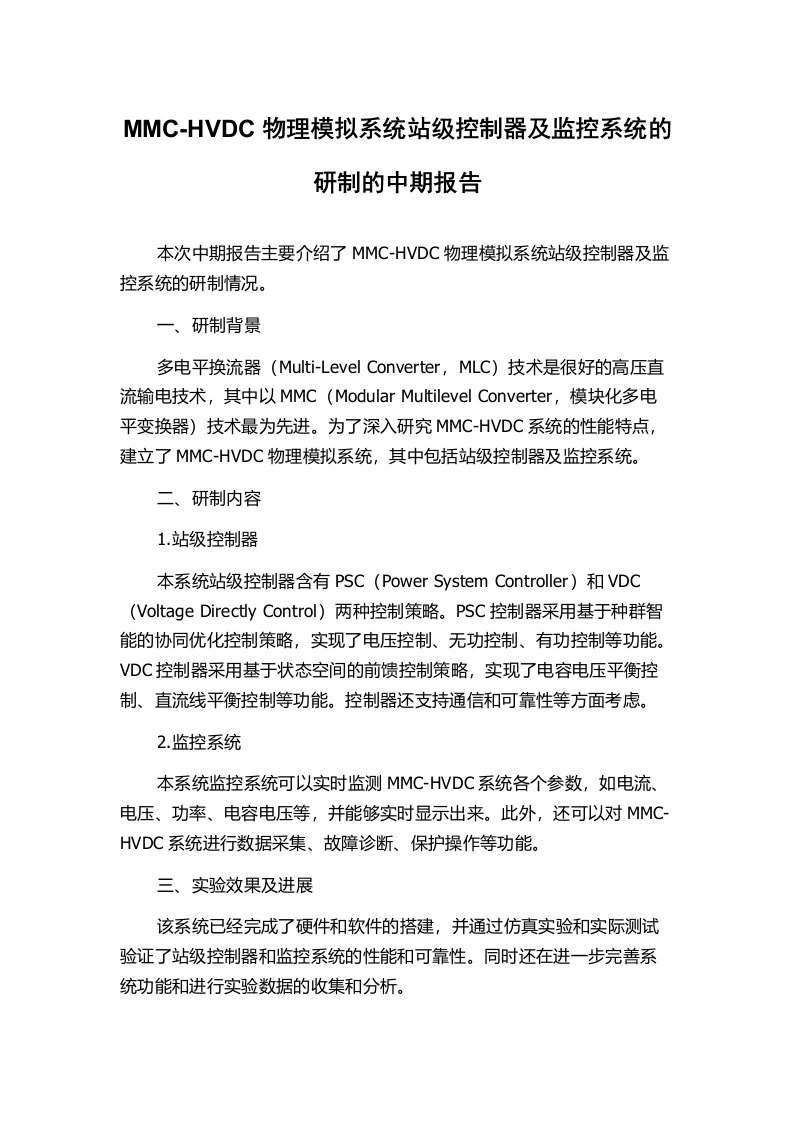 MMC-HVDC 物理模拟系统站级控制器及监控系统的研制的中期报告

本次中期报告主要介绍了 MMC-HVDC 物理模拟系统站级控制器及监控系统的研制情况。

一、研制背景

多电平换流器（Multi-Level Converter，MLC）技术是很好的高压直流输电技术，其中以 MMC（Modular Multilevel Converter，模块化多电平变换器）技术最为先进。为了深入研究 MMC-HVDC 系统的性能特点，建立了 MMC-HVDC 物理模拟系统，其中包括站级控制器及监控系统。

二、研制内容

1.站级控制器

本系统站级控制器含有 PSC（Power System Controller）和 VDC（Voltage Directly Control）两种控制策略。PSC 控制器采用基于种群智能的协同优化控制策略，实现了电压控制、无功控制、有功控制等功能。VDC 控制器采用基于状态空间的前馈控制策略，实现了电容电压平衡控制、直流线平衡控制等功能。控制器还支持通信和可靠性等方面考虑。

2.监控系统

本系统监控系统可以实时监测 MMC-HVDC 系统各个参数，如电流、电压、功率、电容电压等，并能够实时显示出来。此外，还可以对 MMC-HVDC 系统进行数据采集、故障诊断、保护操作等功能。

三、实验效果及进展

该系统已经完成了硬件和软件的搭建，并通过仿真实验和实际测试验证了站级控制器和监控系统的性能和可靠性。同时还在进一步完善系统功能和进行实验数据的收集和分析。